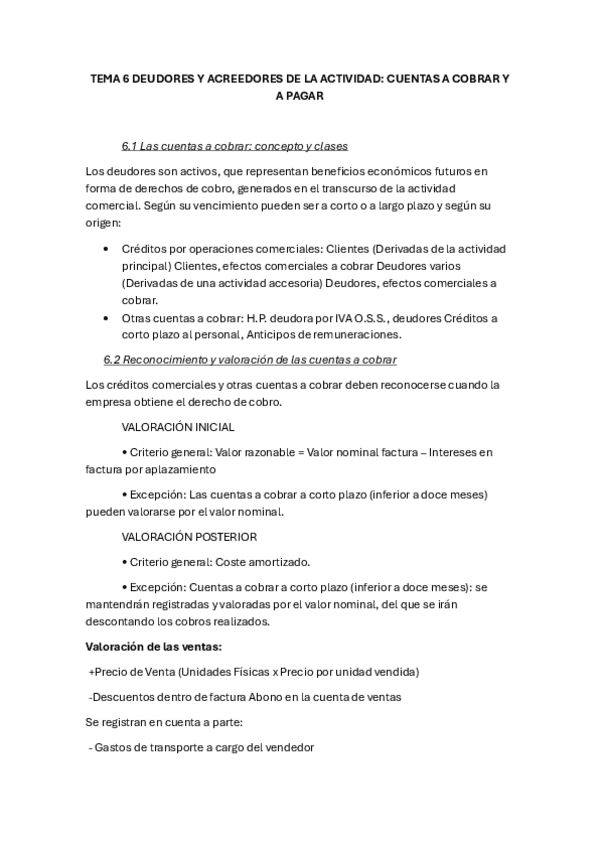 TEMA 6 DEUDORES Y ACREEDORES DE LA ACTIVIDAD: CUENTAS A COBRAR Y A PAGAR

6.1 Las cuentas a cobrar: concepto y clases

Los deudores son activos, que representan beneficios económicos futuros en forma de derechos de cobro, generados en el transcurso de la actividad comercial. Según su vencimiento pueden ser a corto o a largo plazo y según su origen:

• Créditos por operaciones comerciales: Clientes (Derivadas de la actividad principal) Clientes, efectos comerciales a cobrar Deudores varios (Derivadas de una actividad accesoria) Deudores, efectos comerciales a cobrar.
• Otras cuentas a cobrar: H.P. deudora por IVA O.S.S., deudores Créditos a corto plazo al personal, Anticipos de remuneraciones.

6.2 Reconocimiento y valoración de las cuentas a cobrar

Los créditos comerciales y otras cuentas a cobrar deben reconocerse cuando la empresa obtiene el derecho de cobro.

VALORACIÓN INICIAL

• Criterio general: Valor razonable = Valor nominal factura – Intereses en factura por aplazamiento

• Excepción: Las cuentas a cobrar a corto plazo (inferior a doce meses) pueden valorarse por el valor nominal.

VALORACIÓN POSTERIOR

• Criterio general: Coste amortizado.

• Excepción: Cuentas a cobrar a corto plazo (inferior a doce meses): se mantendrán registradas y valoradas por el valor nominal, del que se irán descontando los cobros realizados.

Valoración de las ventas:

+Precio de Venta (Unidades Físicas x Precio por unidad vendida)

-Descuentos dentro de factura Abono en la cuenta de ventas

Se registran en cuenta a parte:

- Gastos de transporte a cargo del vendedor